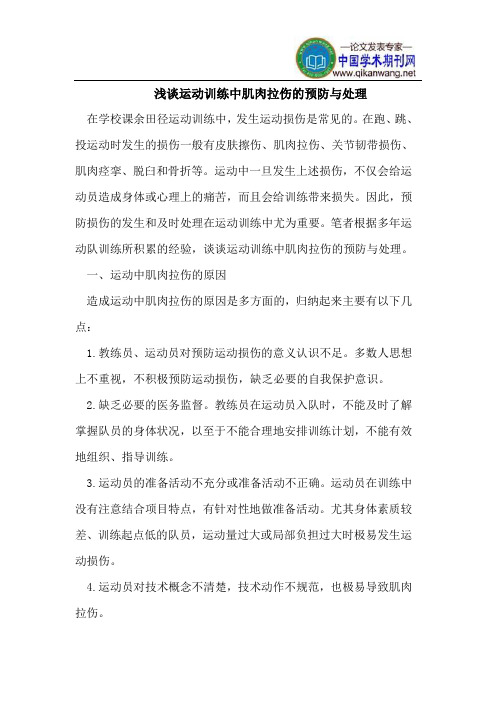 —论文发表专家—
中国学术期刊网
www.qikanwang.net

浅谈运动训练中肌肉拉伤的预防与处理

在学校课余田径运动训练中，发生运动损伤是常见的。在跑、跳、投运动时发生的损伤一般有皮肤擦伤、肌肉拉伤、关节韧带损伤、肌肉痉挛、脱臼和骨折等。运动中一旦发生上述损伤，不仅会给运动员造成身体或心理上的痛苦，而且会给训练带来损失。因此，预防损伤的发生和及时处理在运动训练中尤为重要。笔者根据多年运动队训练所积累的经验，谈谈运动训练中肌肉拉伤的预防与处理。

一、运动中肌肉拉伤的原因

造成运动中肌肉拉伤的原因是多方面的，归纳起来主要有以下几点：

1.教练员、运动员对预防运动损伤的意义认识不足。多数人思想上不重视，不积极预防运动损伤，缺乏必要的自我保护意识。

2.缺乏必要的医务监督。教练员在运动员入队时，不能及时了解掌握队员的身体状况，以至于不能合理地安排训练计划，不能有效地组织、指导训练。

3.运动员的准备活动不充分或准备活动不正确。运动员在训练中没有注意结合项目特点，有针对性地做准备活动。尤其身体素质较差、训练起点低的队员，运动量过大或局部负担过大时极易发生运动损伤。

4.运动员对技术概念不清楚，技术动作不规范，也极易导致肌肉拉伤。